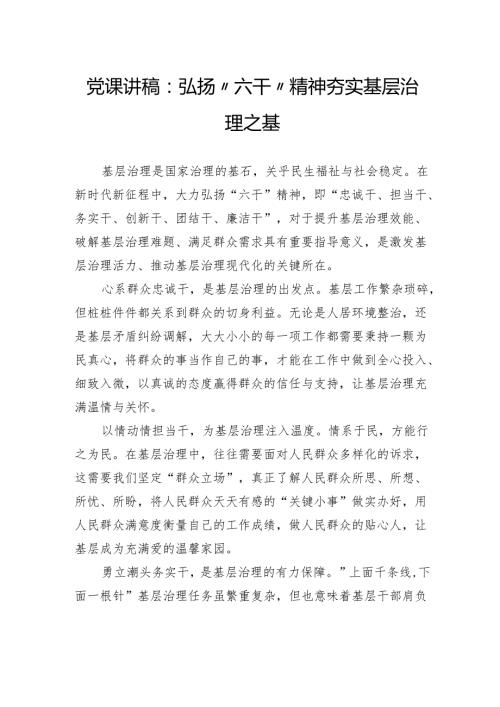 党课讲稿：弘扬〃六干〃精神夯实基层治理之基

基层治理是国家治理的基石，关乎民生福祉与社会稳定。在新时代新征程中，大力弘扬“六干”精神，即“忠诚干、担当干、务实干、创新干、团结干、廉洁干”，对于提升基层治理效能、破解基层治理难题、满足群众需求具有重要指导意义，是激发基层治理活力、推动基层治理现代化的关键所在。

心系群众忠诚干，是基层治理的出发点。基层工作繁杂琐碎，但桩桩件件都关系到群众的切身利益。无论是人居环境整治，还是基层矛盾纠纷调解，大大小小的每一项工作都需要秉持一颗为民真心，将群众的事当作自己的事，才能在工作中做到全心投入、细致入微，以真诚的态度赢得群众的信任与支持，让基层治理充满温情与关怀。

以情动情担当干，为基层治理注入温度。情系于民，方能行之为民。在基层治理中，往往需要面对人民群众多样化的诉求，这需要我们坚定“群众立场”，真正了解人民群众所思、所想、所忧、所盼，将人民群众天天有感的“关键小事”做实办好，用人民群众满意度衡量自己的工作成绩，做人民群众的贴心人，让基层成为充满爱的温馨家园。

勇立潮头务实干，是基层治理的有力保障。”上面千条线,下面一根针”基层治理任务虽繁重复杂，但也意味着基层干部肩负